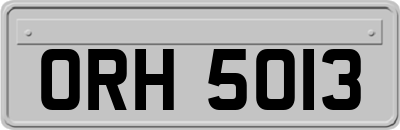 ORH 5013